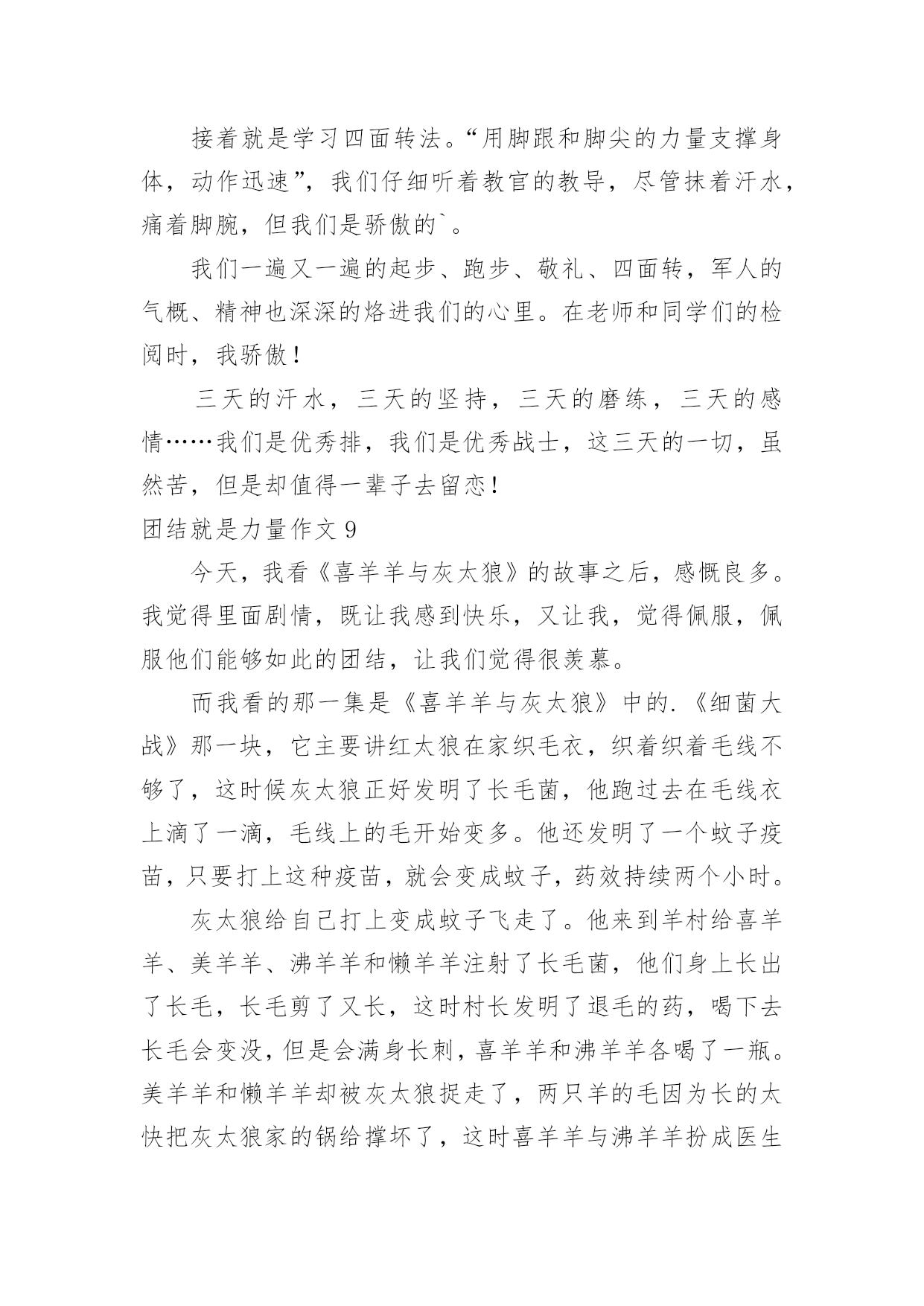 接着就是学习四面转法。“用脚跟和脚尖的力量支撑身体，动作迅速”，我们仔细听着教官的教导，尽管抹着汗水，痛着脚腕，但我们是骄傲的`。

我们一遍又一遍的起步、跑步、敬礼、四面转，军人的气概、精神也深深的烙进我们的心里。在老师和同学们的检阅时，我骄傲！

三天的汗水，三天的坚持，三天的磨练，三天的感情……我们是优秀排，我们是优秀战士，这三天的一切，虽然苦，但是却值得一辈子去留恋！

团结就是力量作文 9

今天，我看《喜羊羊与灰太狼》的故事之后，感慨良多。我觉得里面剧情，既让我感到快乐，又让我，觉得佩服，佩服他们能够如此的团结，让我们觉得很羡慕。

而我看的那一集是《喜羊羊与灰太狼》中的.《细菌大战》那一块，它主要讲红太狼在家织毛衣，织着织着毛线不够了，这时候灰太狼正好发明了长毛菌，他跑过去在毛线衣上滴了一滴，毛线上的毛开始变多。他还发明了一个蚊子疫苗，只要打上这种疫苗，就会变成蚊子，药效持续两个小时。

灰太狼给自己打上变成蚊子飞走了。他来到羊村给喜羊羊、美羊羊、沸羊羊和懒羊羊注射了长毛菌，他们身上长出了长毛，长毛剪了又长，这时村长发明了退毛的药，喝下去长毛会变没，但是会满身长刺，喜羊羊和沸羊羊各喝了一瓶。美羊羊和懒羊羊却被灰太狼捉走了，两只羊的毛因为长的太快把灰太狼家的锅给撑坏了，这时喜羊羊与沸羊羊扮成医生